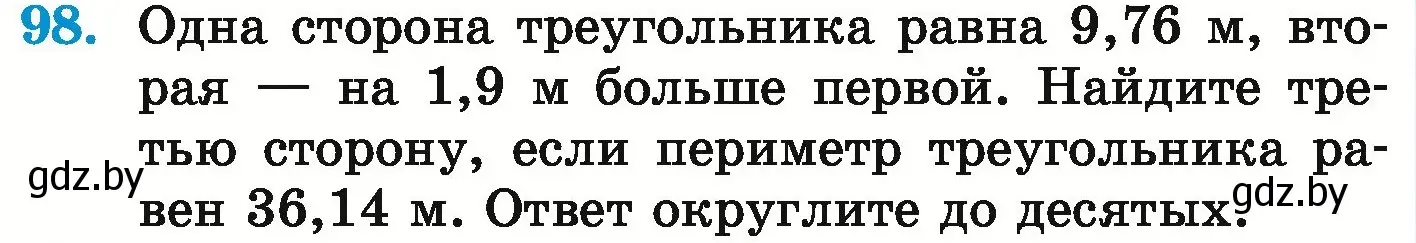 98. Одна сторона треугольника равна 9,76 м, вторая — на 1,9 м больше первой. Найдите третью сторону, если периметр треугольника равен 36,14 м. Ответ округлите до десятых.

gdz.by

gdz.by